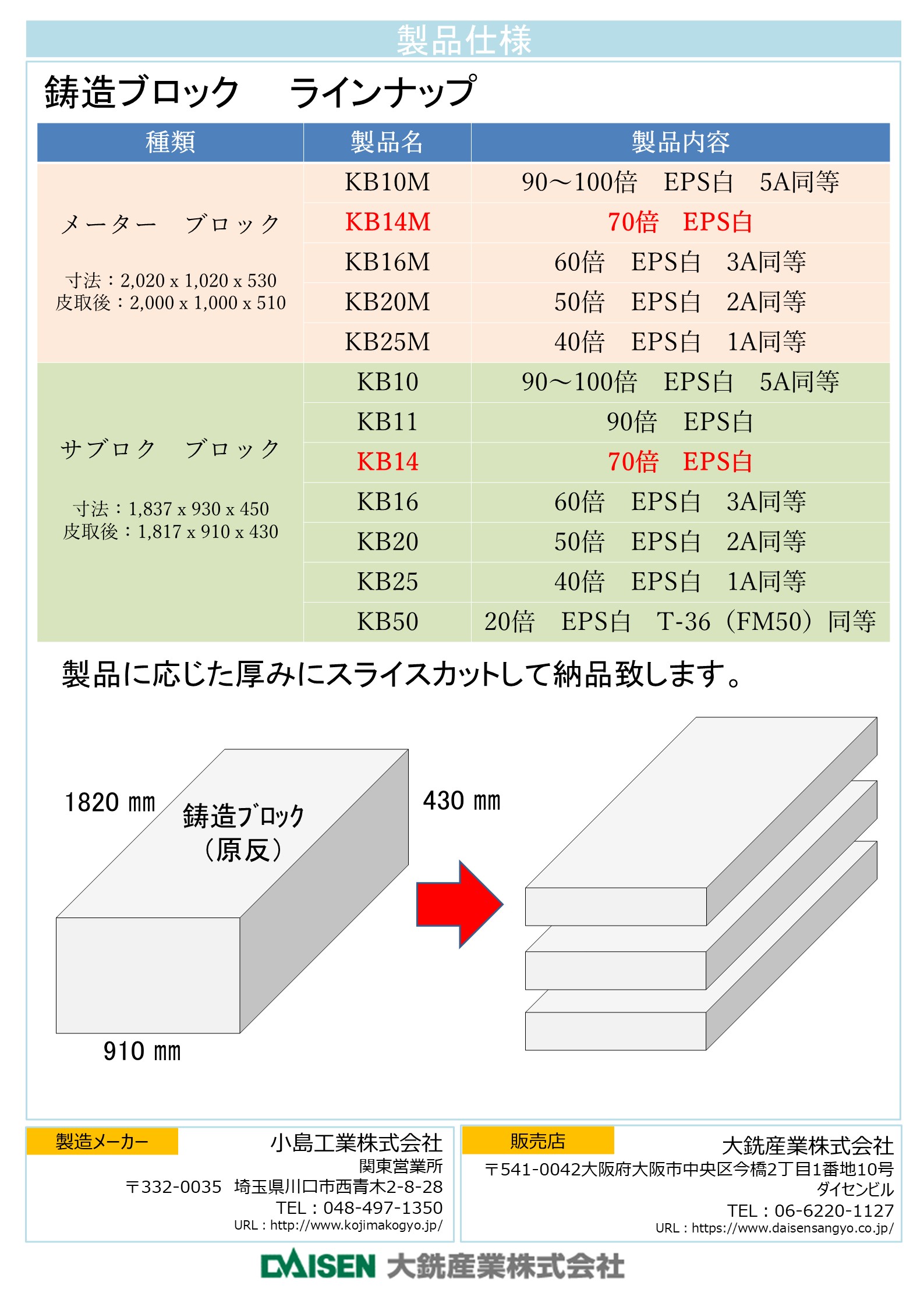 製品仕様

鋳造ブロック　ラインナップ

| 種類 | 製品名 | 製品内容 |
|---|---|---|
| メーター　ブロック 寸法：2,020 x 1,020 x 530 皮取後：2,000 x 1,000 x 510 | KB10M | 90～100倍　EPS白　5A同等 |
| | KB14M | 70倍　EPS白 |
| | KB16M | 60倍　EPS白　3A同等 |
| | KB20M | 50倍　EPS白　2A同等 |
| | KB25M | 40倍　EPS白　1A同等 |
| サブロク　ブロック 寸法：1,837 x 930 x 450 皮取後：1,817 x 910 x 430 | KB10 | 90～100倍　EPS白　5A同等 |
| | KB11 | 90倍　EPS白 |
| | KB14 | 70倍　EPS白 |
| | KB16 | 60倍　EPS白　3A同等 |
| | KB20 | 50倍　EPS白　2A同等 |
| | KB25 | 40倍　EPS白　1A同等 |
| | KB50 | 20倍　EPS白　T-36（FM50）同等 |

製品に応じた厚みにスライスカットして納品致します。

1820 mm
鋳造ブロック
（原反）
430 mm
910 mm

製造メーカー
小島工業株式会社
関東営業所
〒332-0035 埼玉県川口市西青木2-8-28
TEL：048-497-1350
URL：http://www.kojimakogyo.jp/

販売店
大銑産業株式会社
〒541-0042大阪府大阪市中央区今橋2丁目1番地10号
ダイセンビル
TEL：06-6220-1127
URL：https://www.daisensangyo.co.jp/

DAISEN 大銑産業株式会社